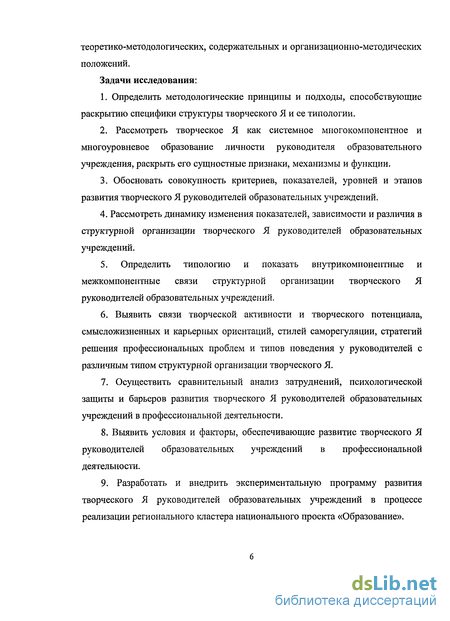 теоретико-методологических, содержательных и организационно-методических положений.

Задачи исследования:

1. Определить методологические принципы и подходы, способствующие раскрытию специфики структуры творческого Я и ее типологии.

2. Рассмотреть творческое Я как системное многокомпонентное и многоуровневое образование личности руководителя образовательного учреждения, раскрыть его сущностные признаки, механизмы и функции.

3. Обосновать совокупность критериев, показателей, уровней и этапов развития творческого Я руководителей образовательных учреждений.

4. Рассмотреть динамику изменения показателей, зависимости и различия в структурной организации творческого Я руководителей образовательных учреждений.

5. Определить типологию и показать внутрикомпонентные и межкомпонентные связи структурной организации творческого Я руководителей образовательных учреждений.

6. Выявить связи творческой активности и творческого потенциала, смысложизненных и карьерных ориентаций, стилей саморегуляции, стратегий решения профессиональных проблем и типов поведения у руководителей с различным типом структурной организации творческого Я.

7. Осуществить сравнительный анализ затруднений, психологической защиты и барьеров развития творческого Я руководителей образовательных учреждений в профессиональной деятельности.

8. Выявить условия и факторы, обеспечивающие развитие творческого Я руководителей образовательных учреждений в профессиональной деятельности.

9. Разработать и внедрить экспериментальную программу развития творческого Я руководителей образовательных учреждений в процессе реализации регионального кластера национального проекта «Образование».

6

dsLib.net
библиотека диссертаций